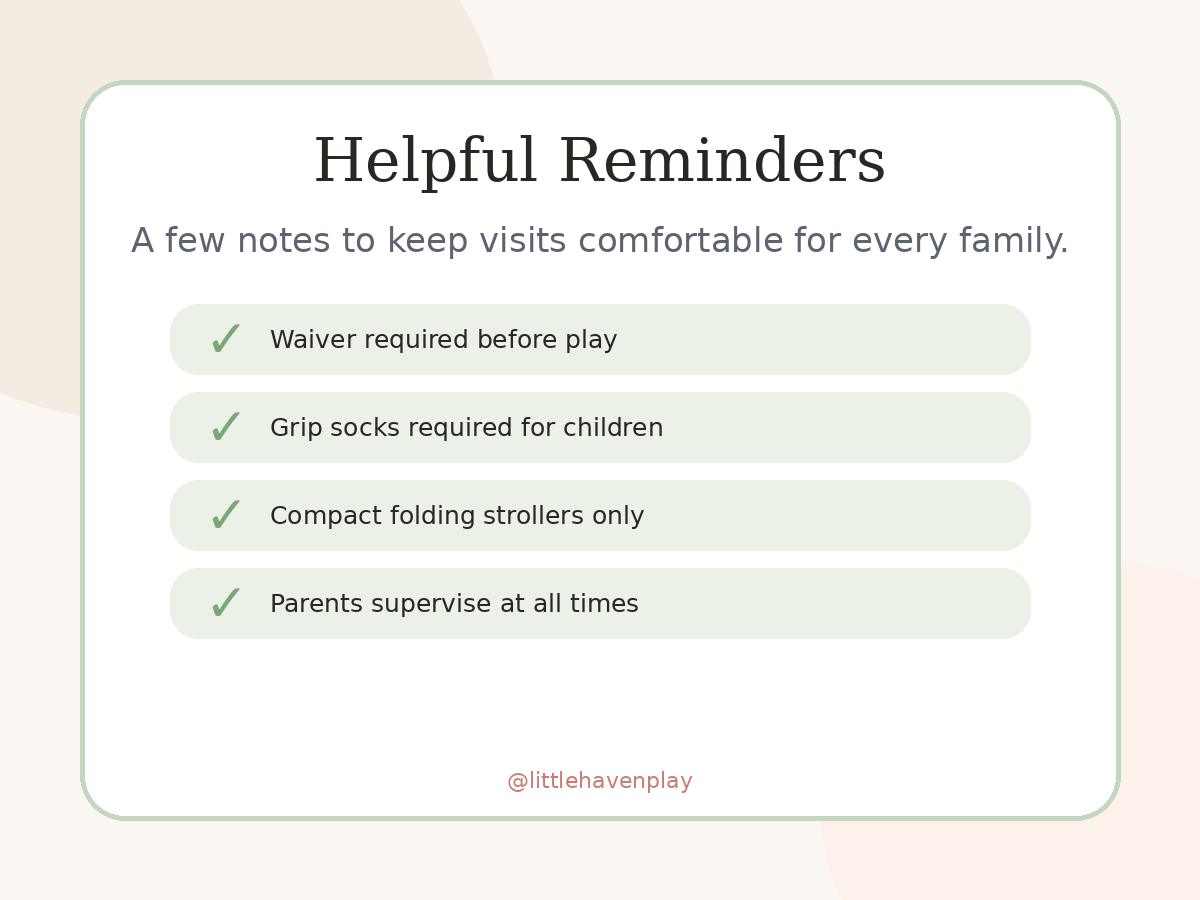 Helpful Reminders

A few notes to keep visits comfortable for every family.

✓ Waiver required before play

✓ Grip socks required for children

✓ Compact folding strollers only

✓ Parents supervise at all times

@littlehavenplay